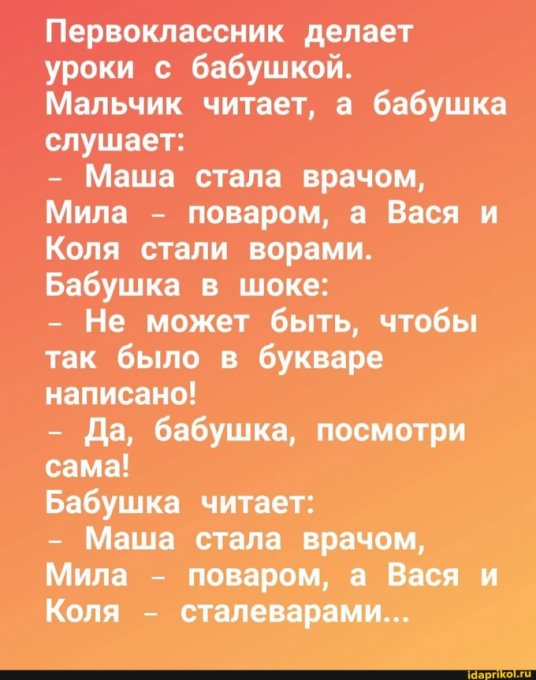 Первоклассник делает уроки с бабушкой. Мальчик читает, а бабушка слушает:

- Маша стала врачом, Мила - поваром, а Вася и Коля стали ворами.

Бабушка в шоке:

- Не может быть, чтобы так было в букваре написано!

- Да, бабушка, посмотри сама!

Бабушка читает:

- Маша стала врачом, Мила - поваром, а Вася и Коля - сталеварами...

idaprikol.ru